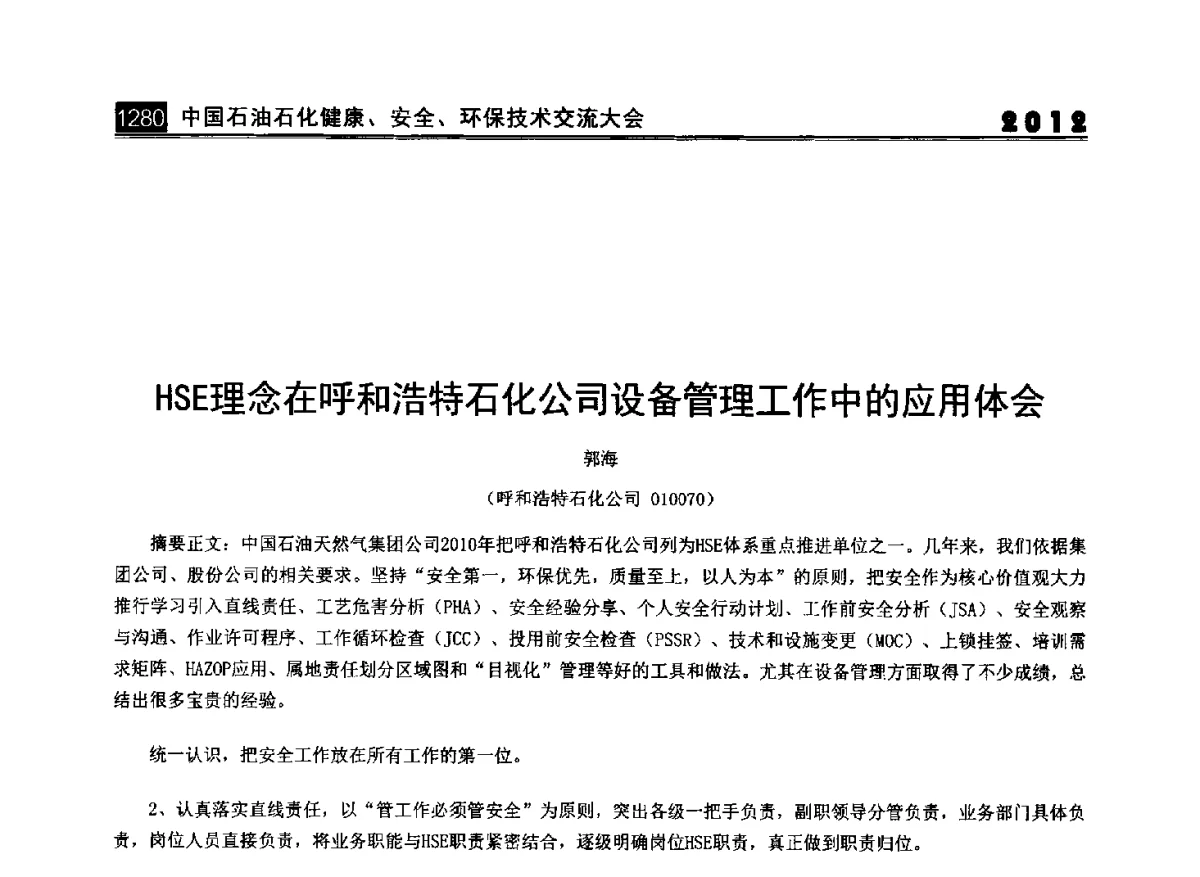 1280 中国石油石化健康、安全、环保技术交流大会 2012

HSE理念在呼和浩特石化公司设备管理工作中的应用体会

郭海

（呼和浩特石化公司 010070）

摘要正文：中国石油天然气集团公司2010年把呼和浩特石化公司列为HSE体系重点推进单位之一。几年来，我们依据集团公司、股份公司的相关要求。坚持“安全第一，环保优先，质量至上，以人为本”的原则，把安全作为核心价值观大力推行学习引入直线责任、工艺危害分析（PHA）、安全经验分享、个人安全行动计划、工作前安全分析（JSA）、安全观察与沟通、作业许可程序、工作循环检查（JCC）、投用前安全检查（PSSR）、技术和设施变更（MOC）、上锁挂签、培训需求矩阵、HAZOP应用、属地责任划分区域图和“目视化”管理等好的工具和做法。尤其在设备管理方面取得了不少成绩，总结出很多宝贵的经验。

统一认识，把安全工作放在所有工作的第一位。

2、认真落实直线责任，以“管工作必须管安全”为原则，突出各级一把手负责，副职领导分管负责，业务部门具体负责，岗位人员直接负责，将业务职能与HSE职责紧密结合，逐级明确岗位HSE职责，真正做到职责归位。